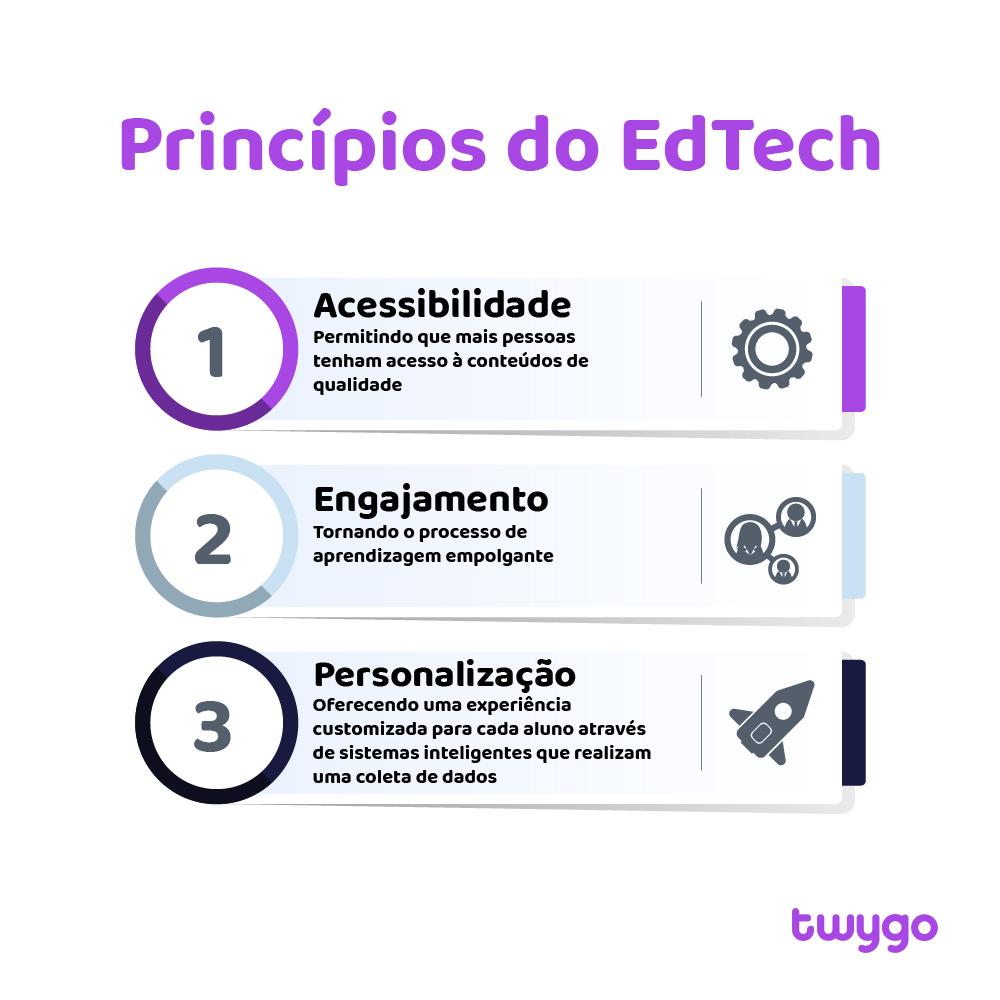 Princípios do EdTech

1
Acessibilidade
Permitindo que mais pessoas tenham acesso à conteúdos de qualidade

2
Engajamento
Tornando o processo de aprendizagem empolgante

3
Personalização
Oferecendo uma experiência customizada para cada aluno através de sistemas inteligentes que realizam uma coleta de dados

twygo